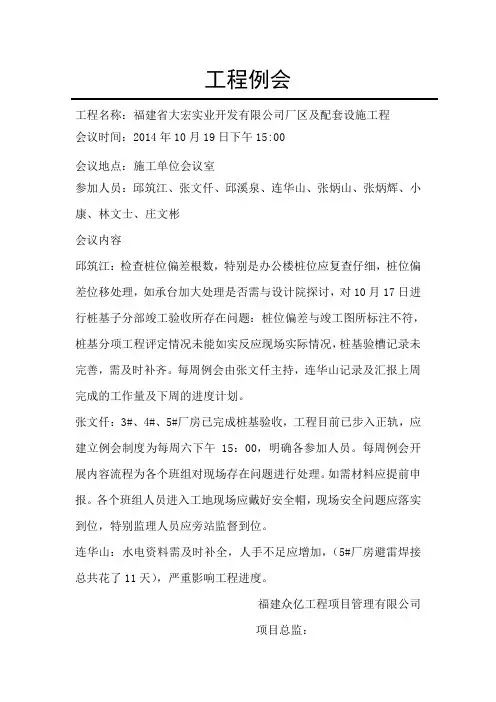 工程例会

工程名称：福建省大宏实业开发有限公司厂区及配套设施工程

会议时间：2014 年 10 月 19 日下午 15:00

会议地点：施工单位会议室

参加人员：邱筑江、张文仟、邱溪泉、连华山、张炳山、张炳辉、小康、林文士、庄文彬

会议内容

邱筑江：检查桩位偏差根数，特别是办公楼桩位应复查仔细，桩位偏差位移处理，如承台加大处理是否需与设计院探讨，对 10 月 17 日进行桩基子分部竣工验收所存在问题：桩位偏差与竣工图所标注不符，桩基分项工程评定情况未能如实反应现场实际情况，桩基验槽记录未完善，需及时补齐。每周例会由张文仟主持，连华山记录及汇报上周完成的工作量及下周的进度计划。

张文仟：3#、4#、5#厂房已完成桩基验收，工程目前已步入正轨，应建立例会制度为每周六下午 15：00，明确各参加人员。每周例会开展内容流程为各个班组对现场存在问题进行处理。如需材料应提前申报。各个班组人员进入工地现场应戴好安全帽，现场安全问题应落实到位，特别监理人员应旁站监督到位。

连华山：水电资料需及时补全，人手不足应增加，（5#厂房避雷焊接总共花了 11 天），严重影响工程进度。

福建众亿工程项目管理有限公司

项目总监：